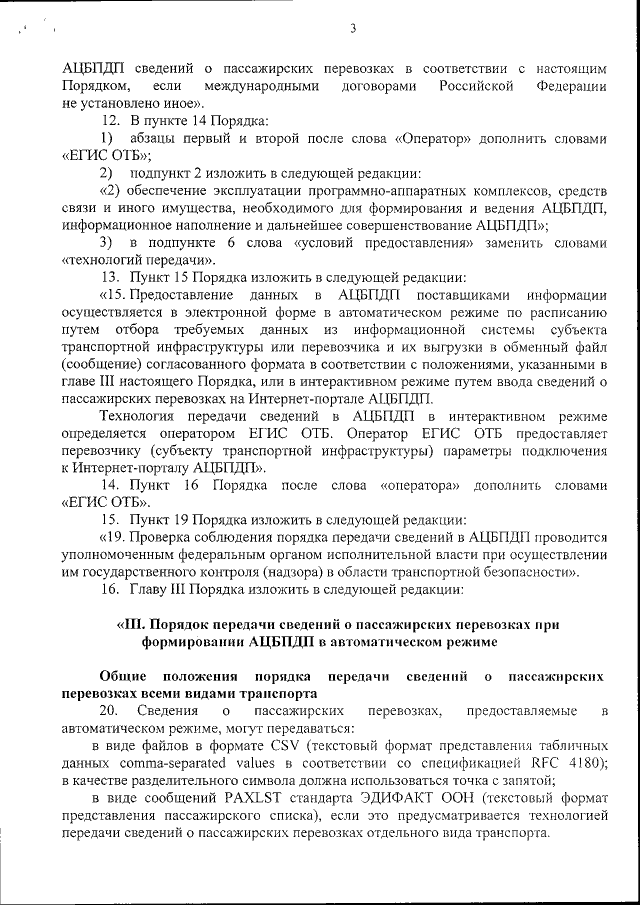 3

АЦБПДП сведений о пассажирских перевозках в соответствии с настоящим Порядком, если международными договорами Российской Федерации не установлено иное».

12. В пункте 14 Порядка:

1) абзацы первый и второй после слова «Оператор» дополнить словами «ЕГИС ОТБ»;

2) подпункт 2 изложить в следующей редакции:

«2) обеспечение эксплуатации программно-аппаратных комплексов, средств связи и иного имущества, необходимого для формирования и ведения АЦБПДП, информационное наполнение и дальнейшее совершенствование АЦБПДП»;

3) в подпункте 6 слова «условий предоставления» заменить словами «технологий передачи».

13. Пункт 15 Порядка изложить в следующей редакции:

«15. Предоставление данных в АЦБПДП поставщиками информации осуществляется в электронной форме в автоматическом режиме по расписанию путем отбора требуемых данных из информационной системы субъекта транспортной инфраструктуры или перевозчика и их выгрузки в обменный файл (сообщение) согласованного формата в соответствии с положениями, указанными в главе III настоящего Порядка, или в интерактивном режиме путем ввода сведений о пассажирских перевозках на Интернет-портале АЦБПДП.

Технология передачи сведений в АЦБПДП в интерактивном режиме определяется оператором ЕГИС ОТБ. Оператор ЕГИС ОТБ предоставляет перевозчику (субъекту транспортной инфраструктуры) параметры подключения к Интернет-порталу АЦБПДП».

14. Пункт 16 Порядка после слова «оператора» дополнить словами «ЕГИС ОТБ».

15. Пункт 19 Порядка изложить в следующей редакции:

«19. Проверка соблюдения порядка передачи сведений в АЦБПДП проводится уполномоченным федеральным органом исполнительной власти при осуществлении им государственного контроля (надзора) в области транспортной безопасности».

16. Главу III Порядка изложить в следующей редакции:

«III. Порядок передачи сведений о пассажирских перевозках при формировании АЦБПДП в автоматическом режиме

Общие положения порядка передачи сведений о пассажирских перевозках всеми видами транспорта

20. Сведения о пассажирских перевозках, предоставляемые в автоматическом режиме, могут передаваться:

в виде файлов в формате CSV (текстовый формат представления табличных данных comma-separated values в соответствии со спецификацией RFC 4180); в качестве разделительного символа должна использоваться точка с запятой;

в виде сообщений PAXLST стандарта ЭДИФАКТ ООН (текстовый формат представления пассажирского списка), если это предусматривается технологией передачи сведений о пассажирских перевозках отдельного вида транспорта.